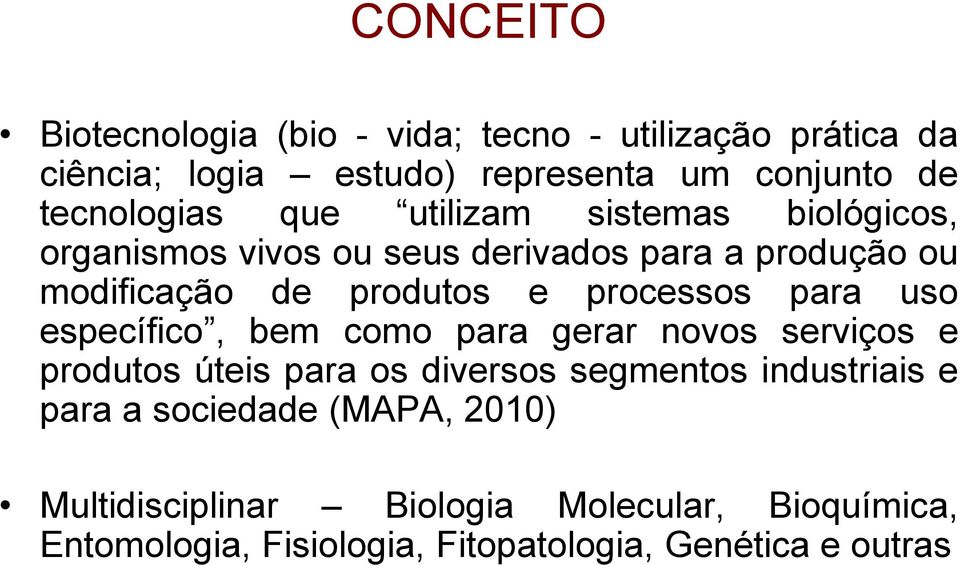 CONCEITO

• Biotecnologia (bio - vida; tecno - utilização prática da ciência; logia – estudo) representa um conjunto de tecnologias que “utilizam sistemas biológicos, organismos vivos ou seus derivados para a produção ou modificação de produtos e processos para uso específico”, bem como para gerar novos serviços e produtos úteis para os diversos segmentos industriais e para a sociedade (MAPA, 2010)

• Multidisciplinar – Biologia Molecular, Bioquímica, Entomologia, Fisiologia, Fitopatologia, Genética e outras